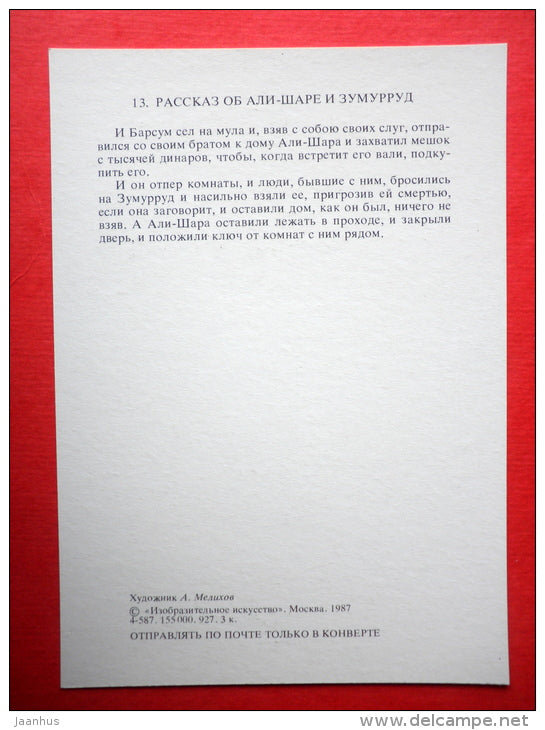 13. РАССКАЗ ОБ АЛИ-ШАРЕ И ЗУМУРРУД

И Барсум сел на мула и, взяв с собою своих слуг, отправился со своим братом к дому Али-Шара и захватил мешок с тысячей динаров, чтобы, когда встретит его вали, подкупить его.

И он отпер комнаты, и люди, бывшие с ним, бросились на Зумурруд и насильно взяли ее, пригрозив ей смертью, если она заговорит, и оставили дом, как он был, ничего не взяв. А Али-Шара оставили лежать в проходе, и закрыли дверь, и положили ключ от комнат с ним рядом.

Художник А. Мелихов
© «Изобразительное искусство». Москва. 1987
4-587. 155000. 927. 3 к.
ОТПРАВЛЯТЬ ПО ПОЧТЕ ТОЛЬКО В КОНВЕРТЕ

Jaanhus
www.delcampe.net